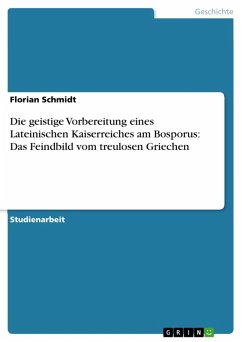 Geschichte

Florian Schmidt

Die geistige Vorbereitung eines Lateinischen Kaiserreiches am Bosporus: Das Feindbild vom treulosen Griechen

Studienarbeit

GRIN